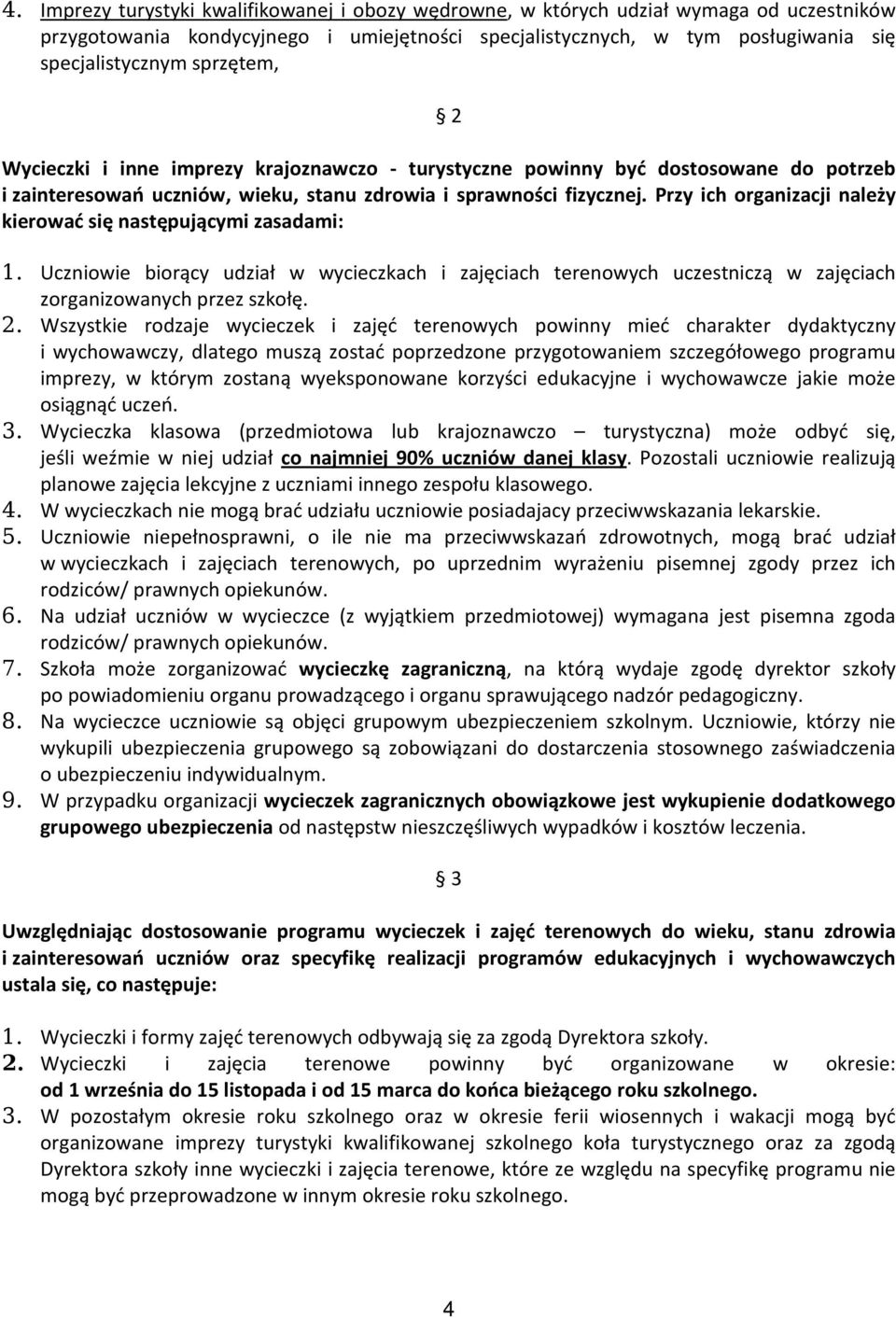 4. Imprezy turystyki kwalifikowanej i obozy wędrowne, w których udział wymaga od uczestników przygotowania kondycyjnego i umiejętności specjalistycznych, w tym posługiwania się specjalistycznym sprzętem,

§ 2

Wycieczki i inne imprezy krajoznawczo - turystyczne powinny być dostosowane do potrzeb i zainteresowań uczniów, wieku, stanu zdrowia i sprawności fizycznej. Przy ich organizacji należy kierować się następującymi zasadami:

1. Uczniowie biorący udział w wycieczkach i zajęciach terenowych uczestniczą w zajęciach zorganizowanych przez szkołę.
2. Wszystkie rodzaje wycieczek i zajęć terenowych powinny mieć charakter dydaktyczny i wychowawczy, dlatego muszą zostać poprzedzone przygotowaniem szczegółowego programu imprezy, w którym zostaną wyeksponowane korzyści edukacyjne i wychowawcze jakie może osiągnąć uczeń.
3. Wycieczka klasowa (przedmiotowa lub krajoznawczo – turystyczna) może odbyć się, jeśli weźmie w niej udział co najmniej 90% uczniów danej klasy. Pozostali uczniowie realizują planowe zajęcia lekcyjne z uczniami innego zespołu klasowego.
4. W wycieczkach nie mogą brać udziału uczniowie posiadajacy przeciwwskazania lekarskie.
5. Uczniowie niepełnosprawni, o ile nie ma przeciwwskazań zdrowotnych, mogą brać udział w wycieczkach i zajęciach terenowych, po uprzednim wyrażeniu pisemnej zgody przez ich rodziców/ prawnych opiekunów.
6. Na udział uczniów w wycieczce (z wyjątkiem przedmiotowej) wymagana jest pisemna zgoda rodziców/ prawnych opiekunów.
7. Szkoła może zorganizować wycieczkę zagraniczną, na którą wydaje zgodę dyrektor szkoły po powiadomieniu organu prowadzącego i organu sprawującego nadzór pedagogiczny.
8. Na wycieczce uczniowie są objęci grupowym ubezpieczeniem szkolnym. Uczniowie, którzy nie wykupili ubezpieczenia grupowego są zobowiązani do dostarczenia stosownego zaświadczenia o ubezpieczeniu indywidualnym.
9. W przypadku organizacji wycieczek zagranicznych obowiązkowe jest wykupienie dodatkowego grupowego ubezpieczenia od następstw nieszczęśliwych wypadków i kosztów leczenia.

§ 3

Uwzględniając dostosowanie programu wycieczek i zajęć terenowych do wieku, stanu zdrowia i zainteresowań uczniów oraz specyfikę realizacji programów edukacyjnych i wychowawczych ustala się, co następuje:

1. Wycieczki i formy zajęć terenowych odbywają się za zgodą Dyrektora szkoły.
2. Wycieczki i zajęcia terenowe powinny być organizowane w okresie: od 1 września do 15 listopada i od 15 marca do końca bieżącego roku szkolnego.
3. W pozostałym okresie roku szkolnego oraz w okresie ferii wiosennych i wakacji mogą być organizowane imprezy turystyki kwalifikowanej szkolnego koła turystycznego oraz za zgodą Dyrektora szkoły inne wycieczki i zajęcia terenowe, które ze względu na specyfikę programu nie mogą być przeprowadzone w innym okresie roku szkolnego.

4